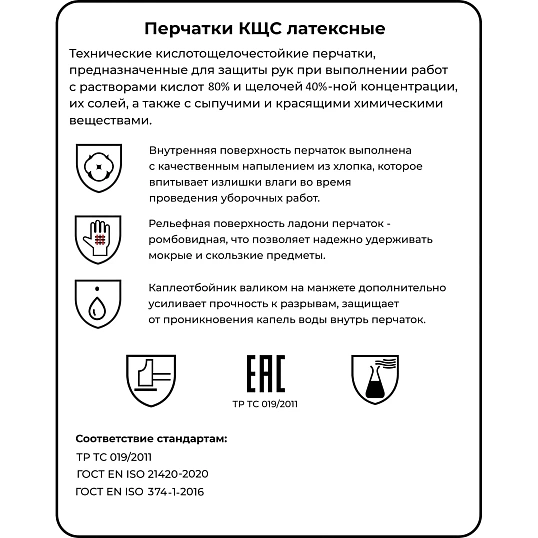 Перчатки КЩС латексные

Технические кислотощелочестойкие перчатки, предназначенные для защиты рук при выполнении работ с растворами кислот 80% и щелочей 40%-ной концентрации, их солей, а также с сыпучими и красящими химическими веществами.

Внутренняя поверхность перчаток выполнена с качественным напылением из хлопка, которое впитывает излишки влаги во время проведения уборочных работ.

Рельефная поверхность ладони перчаток - ромбовидная, что позволяет надежно удерживать мокрые и скользкие предметы.

Каплеотбойник валиком на манжете дополнительно усиливает прочность к разрывам, защищает от проникновения капель воды внутрь перчаток.

EAC
ТР ТС 019/2011

Соответствие стандартам:
ТР ТС 019/2011
ГОСТ EN ISO 21420-2020
ГОСТ EN ISO 374-1-2016